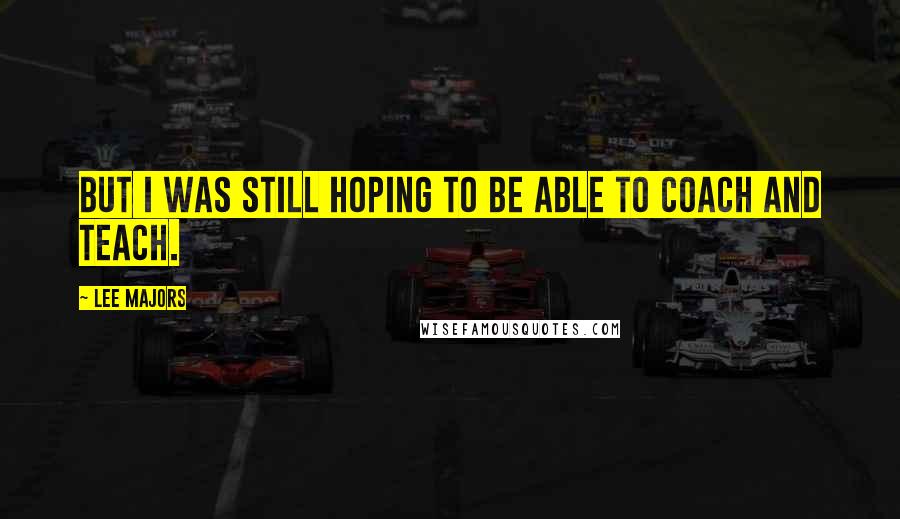 BUT I WAS STILL HOPING TO BE ABLE TO COACH AND TEACH.

~ LEE MAJORS

WISEFAMOUSQUOTES.COM